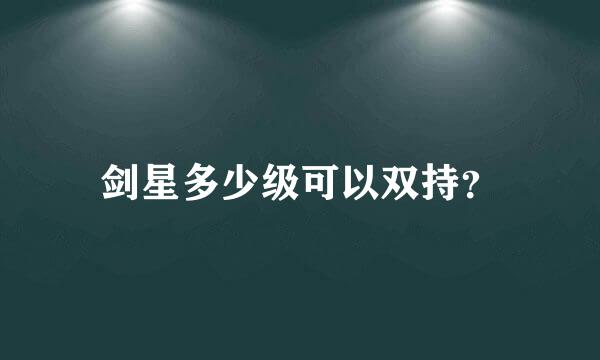 剑星多少级可以双持?